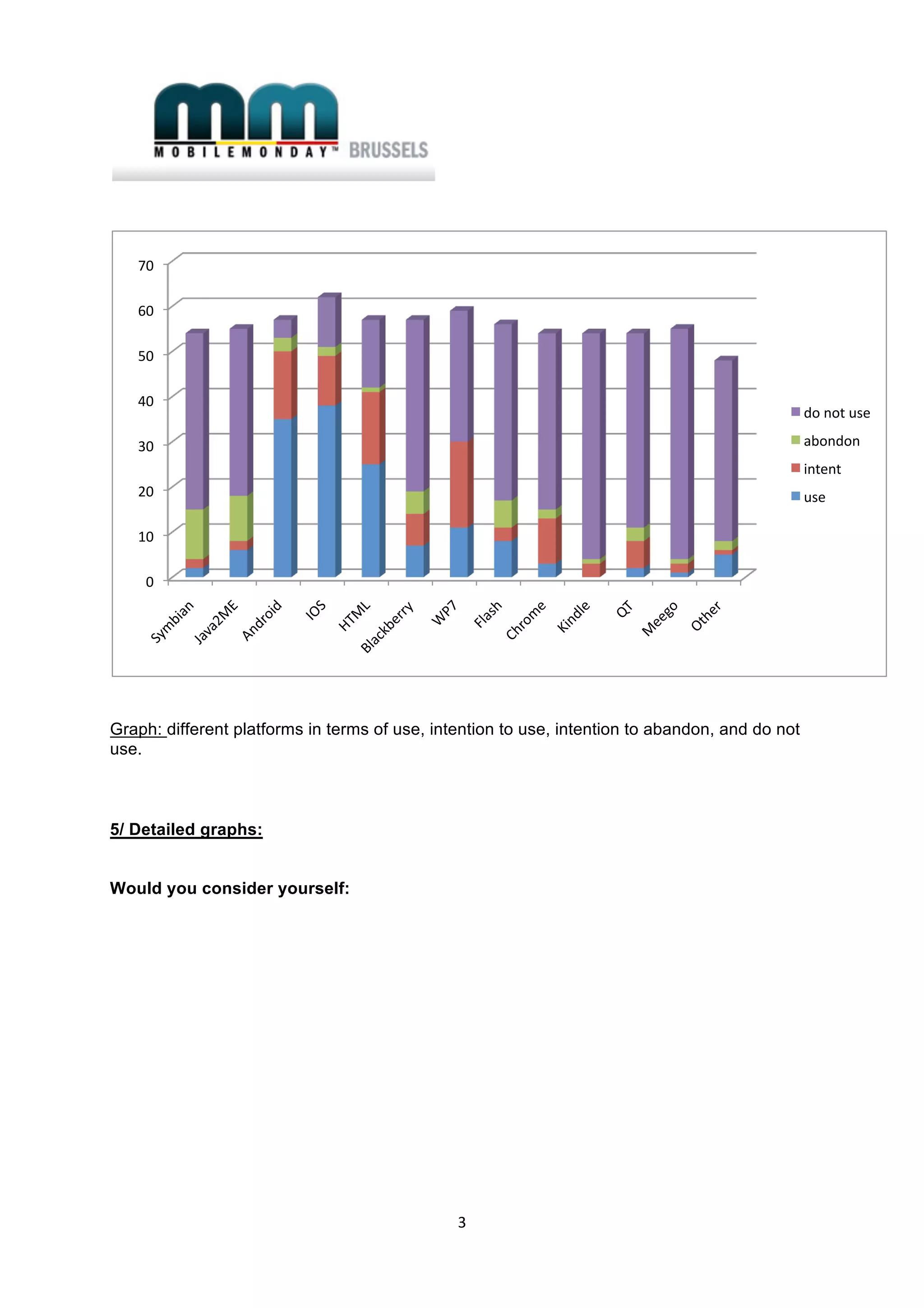 MOBILEMONDAY™ BRUSSELS

70
60
50
40
30
20
10
0

Symbian
Java2ME
Android
IOS
HTML
Blackberry
WP7
Flash
Chrome
Kindle
QT
Meego
Other

do not use
abondon
intent
use

Graph: different platforms in terms of use, intention to use, intention to abandon, and do not use.

5/ Detailed graphs:

Would you consider yourself:

3